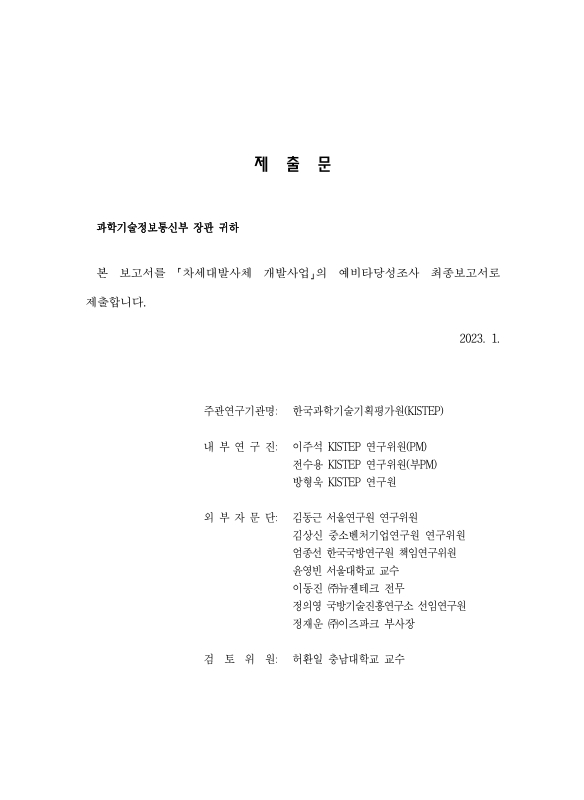 제 출 문

과학기술정보통신부 장관 귀하

본 보고서를 「차세대발사체 개발사업」의 예비타당성조사 최종보고서로 제출합니다.

2023. 1.

주관연구기관명: 한국과학기술기획평가원(KISTEP)

내 부 연 구 진: 이주석 KISTEP 연구위원(PM)
전수용 KISTEP 연구위원(부PM)
방형욱 KISTEP 연구원

외 부 자 문 단: 김동근 서울연구원 연구위원
김상신 중소벤처기업연구원 연구위원
엄종선 한국국방연구원 책임연구위원
윤영빈 서울대학교 교수
이동진 ㈜뉴젠테크 전무
정의영 국방기술진흥연구소 선임연구원
정재운 ㈜이즈파크 부사장

검 토 위 원: 허환일 충남대학교 교수